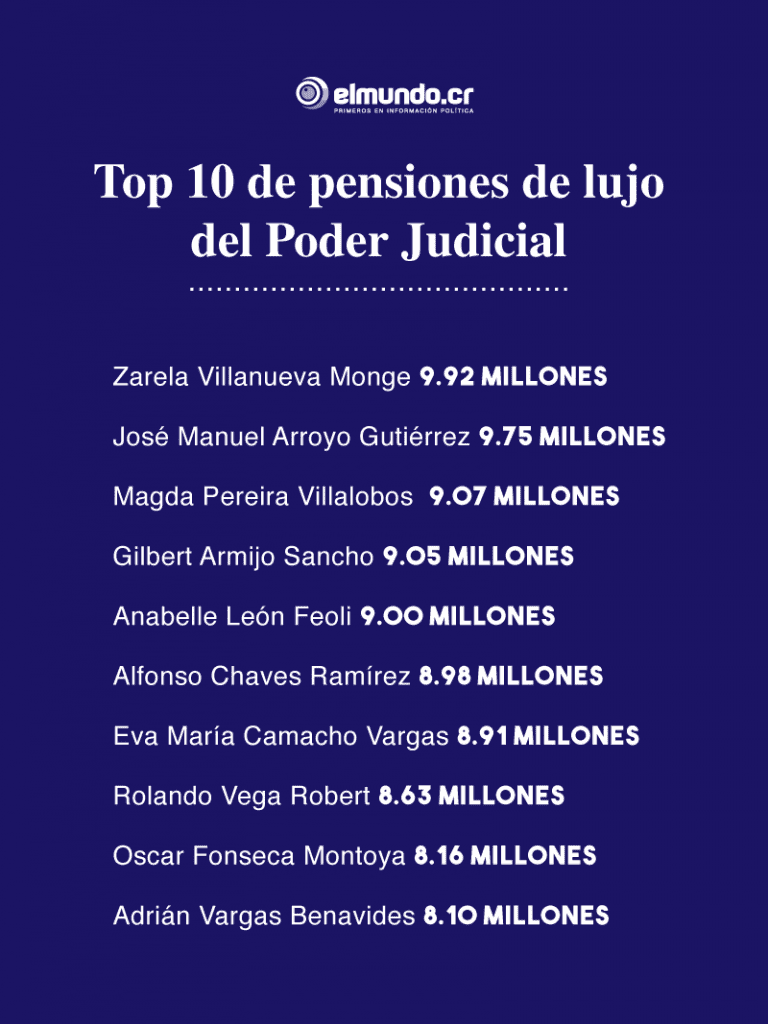 elmundo.cr
PRIMEROS EN INFORMACIÓN POLÍTICA

Top 10 de pensiones de lujo del Poder Judicial

Zarela Villanueva Monge 9.92 MILLONES

José Manuel Arroyo Gutiérrez 9.75 MILLONES

Magda Pereira Villalobos 9.07 MILLONES

Gilbert Armijo Sancho 9.05 MILLONES

Anabelle León Feoli 9.00 MILLONES

Alfonso Chaves Ramírez 8.98 MILLONES

Eva María Camacho Vargas 8.91 MILLONES

Rolando Vega Robert 8.63 MILLONES

Oscar Fonseca Montoya 8.16 MILLONES

Adrián Vargas Benavides 8.10 MILLONES